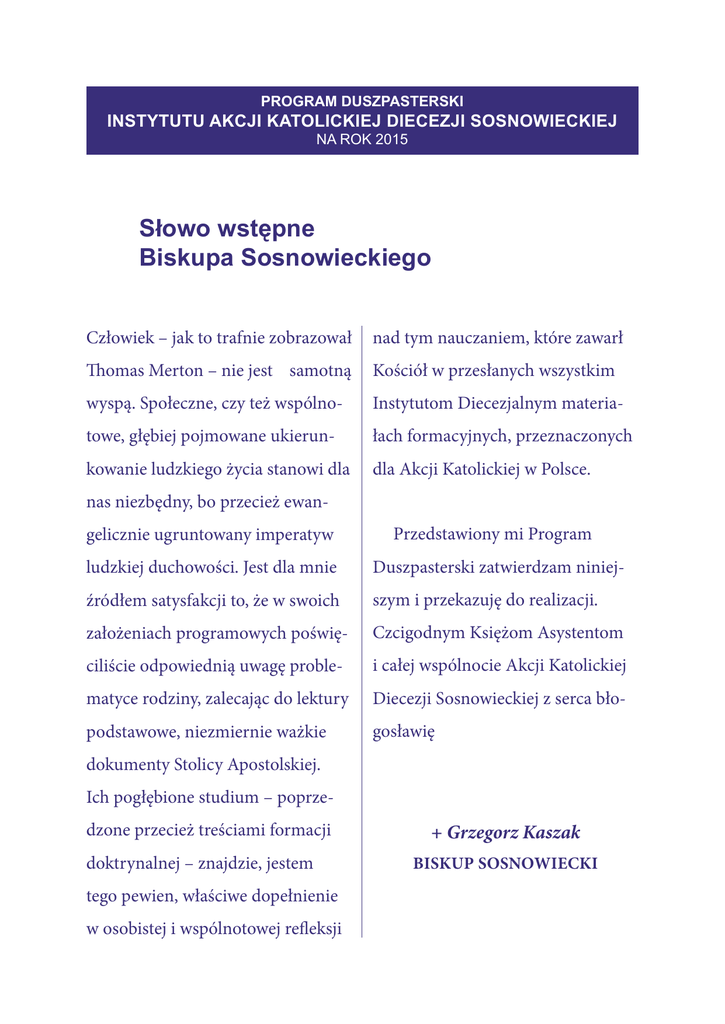 PROGRAM DUSZPASTERSKI
INSTYTUTU AKCJI KATOLICKIEJ DIECEZJI SOSNOWIECKIEJ
NA ROK 2015

Słowo wstępne
Biskupa Sosnowieckiego

Człowiek – jak to trafnie zobrazował Thomas Merton – nie jest samotną wyspą. Społeczne, czy też wspólnotowe, głębiej pojmowane ukierunkowanie ludzkiego życia stanowi dla nas niezbędny, bo przecież ewangelicznie ugruntowany imperatyw ludzkiej duchowości. Jest dla mnie źródłem satysfakcji to, że w swoich założeniach programowych poświęciliście odpowiednią uwagę problematyce rodziny, zalecając do lektury podstawowe, niezmiernie ważkie dokumenty Stolicy Apostolskiej. Ich pogłębione studium – poprzedzone przecież treściami formacji doktrynalnej – znajdzie, jestem tego pewien, właściwe dopełnienie w osobistej i wspólnotowej refleksji nad tym nauczaniem, które zawarł Kościół w przesłanych wszystkim Instytutom Diecezjalnym materiałach formacyjnych, przeznaczonych dla Akcji Katolickiej w Polsce.

Przedstawiony mi Program Duszpasterski zatwierdzam niniejszym i przekazuję do realizacji. Czcigodnym Księżom Asystentom i całej wspólnocie Akcji Katolickiej Diecezji Sosnowieckiej z serca błogosławię

+ Grzegorz Kaszak
BISKUP SOSNOWIECKI